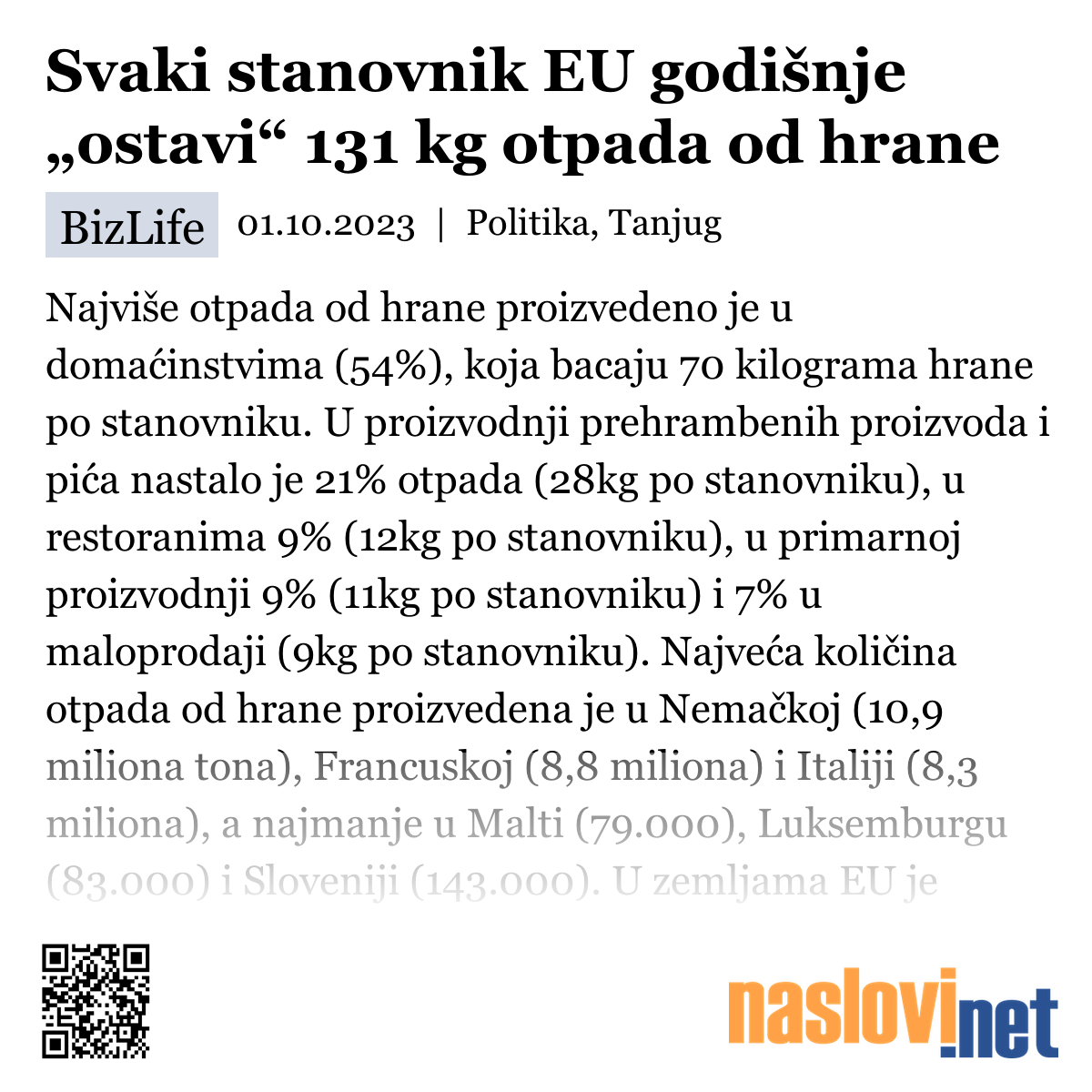 Svaki stanovnik EU godišnje „ostavi“ 131 kg otpada od hrane

BizLife 01.10.2023 | Politika, Tanjug

Najviše otpada od hrane proizvedeno je u domaćinstvima (54%), koja bacaju 70 kilograma hrane po stanovniku. U proizvodnji prehrambenih proizvoda i pića nastalo je 21% otpada (28kg po stanovniku), u restoranima 9% (12kg po stanovniku), u primarnoj proizvodnji 9% (11kg po stanovniku) i 7% u maloprodaji (9kg po stanovniku). Najveća količina otpada od hrane proizvedena je u Nemačkoj (10,9 miliona tona), Francuskoj (8,8 miliona) i Italiji (8,3 miliona), a najmanje u Malti (79.000), Luksemburgu (83.000) i Sloveniji (143.000). U zemljama EU je

naslovi.net